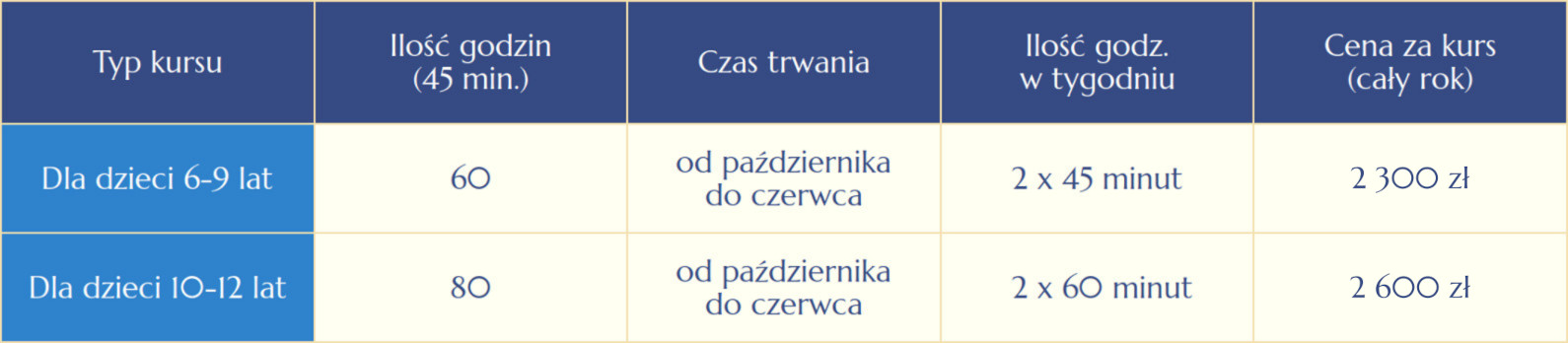 | Typ kursu | Ilość godzin (45 min.) | Czas trwania | Ilość godz. w tygodniu | Cena za kurs (cały rok) |
|---|---|---|---|---|
| Dla dzieci 6-9 lat | 60 | od października do czerwca | 2 x 45 minut | 2 300 zł |
| Dla dzieci 10-12 lat | 80 | od października do czerwca | 2 x 60 minut | 2 600 zł |